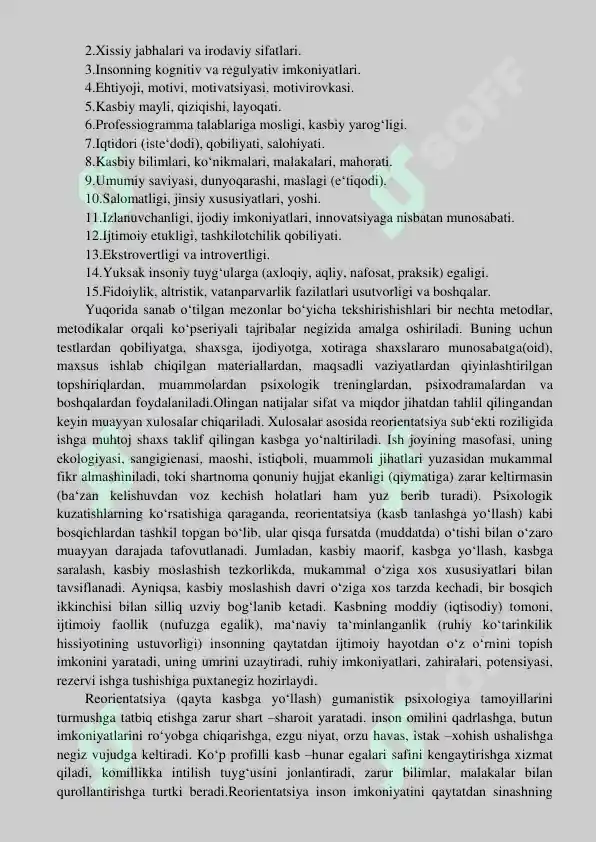 2.Xissiy jabhalari va irodaviy sifatlari.
3.Insonning kognitiv va regulyativ imkoniyatlari.
4.Ehtiyoji, motivi, motivatsiyasi, motivirovkasi.
5.Kasbiy mayli, qiziqishi, layoqati.
6.Professiogramma talablariga mosligi, kasbiy yarog‘ligi.
7.Iqtidori (iste‘dodi), qobiliyati, salohiyati.
8.Kasbiy bilimlari, ko‘nikmalari, malakalari, mahorati.
9.Umumiy saviyasi, dunyoqarashi, maslagi (e‘tiqodi).
10.Salomatligi, jinsiy xususiyatlari, yoshi.
11.Izlanuvchanligi, ijodiy imkoniyatlari, innovatsiyaga nisbatan munosabati.
12.Ijtimoiy etukligi, tashkilotchilik qobiliyati.
13.Ekstrovertligi va introvertligi.
14.Yuksak insoniy tuyg‘ularga (axloqiy, aqliy, nafosat, praksik) egaligi.
15.Fidoiylik, altristik, vatanparvarlik fazilatlari usutvorligi va boshqalar.

Yuqorida sanab o‘tilgan mezonlar bo‘yicha tekshirishishlari bir nechta metodlar, metodikalar orqali ko‘pseriyali tajribalar negizida amalga oshiriladi. Buning uchun testlardan qobiliyatga, shaxsga, ijodiyotga, xotiraga shaxslararo munosabatga(oid), maxsus ishlab chiqilgan materiallardan, maqsadli vaziyatlardan qiyinlashtirilgan topshiriqlardan, muammolardan psixologik treninglardan, psixodramalardan va boshqalardan foydalaniladi.Olingan natijalar sifat va miqdor jihatdan tahlil qilingandan keyin muayyan xulosalar chiqariladi. Xulosalar asosida reorientatsiya sub‘ekti roziligida ishga muhtoj shaxs taklif qilingan kasbga yo‘naltiriladi. Ish joyining masofasi, uning ekologiyasi, sangigienasi, maoshi, istiqboli, muammoli jihatlari yuzasidan mukammal fikr almashiniladi, toki shartnoma qonuniy hujjat ekanligi (qiymatiga) zarar keltirmasin (ba‘zan kelishuvdan voz kechish holatlari ham yuz berib turadi). Psixologik kuzatishlarning ko‘rsatishiga qaraganda, reorientatsiya (kasb tanlashga yo‘llash) kabi bosqichlardan tashkil topgan bo‘lib, ular qisqa fursatda (muddatda) o‘tishi bilan o‘zaro muayyan darajada tafovutlanadi. Jumladan, kasbiy maorif, kasbga yo‘llash, kasbga saralash, kasbiy moslashish tezkorlikda, mukammal o‘ziga xos xususiyatlari bilan tavsiflanadi. Ayniqsa, kasbiy moslashish davri o‘ziga xos tarzda kechadi, bir bosqich ikkinchisi bilan silliq uzviy bog‘lanib ketadi. Kasbning moddiy (iqtisodiy) tomoni, ijtimoiy faollik (nufuzga egalik), ma‘naviy ta‘minlanganlik (ruhiy ko‘tarinkilik hissiyotining ustuvorligi) insonning qaytatdan ijtimoiy hayotdan o‘z o‘rnini topish imkonini yaratadi, uning umrini uzaytiradi, ruhiy imkoniyatlari, zahiralari, potensiyasi, rezervi ishga tushishiga puxtanegiz hozirlaydi.

Reorientatsiya (qayta kasbga yo‘llash) gumanistik psixologiya tamoyillarini turmushga tatbiq etishga zarur shart –sharoit yaratadi. inson omilini qadrlashga, butun imkoniyatlarini ro‘yobga chiqarishga, ezgu niyat, orzu havas, istak –xohish ushalishga negiz vujudga keltiradi. Ko‘p profilli kasb –hunar egalari safini kengaytirishga xizmat qiladi, komillikka intilish tuyg‘usini jonlantiradi, zarur bilimlar, malakalar bilan qurollantirishga turtki beradi.Reorientatsiya inson imkoniyatini qaytatdan sinashning